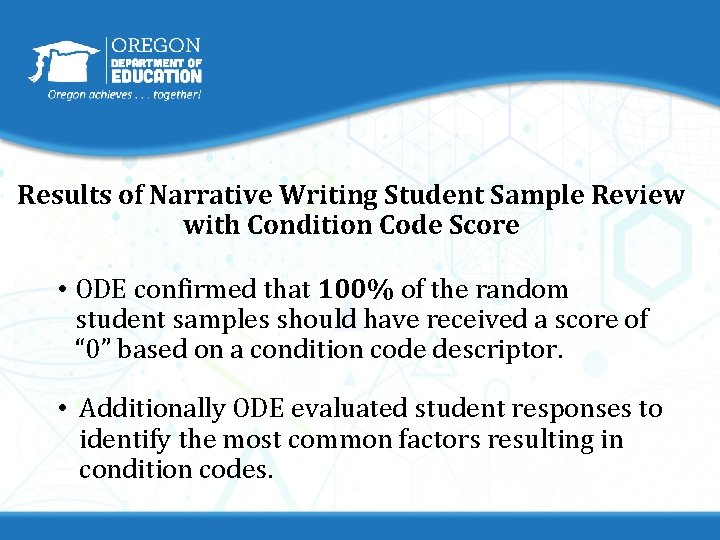 OREGON
DEPARTMENT OF
EDUCATION
Oregon achieves . . . together!

Results of Narrative Writing Student Sample Review with Condition Code Score

• ODE confirmed that 100% of the random student samples should have received a score of "0" based on a condition code descriptor.

• Additionally ODE evaluated student responses to identify the most common factors resulting in condition codes.